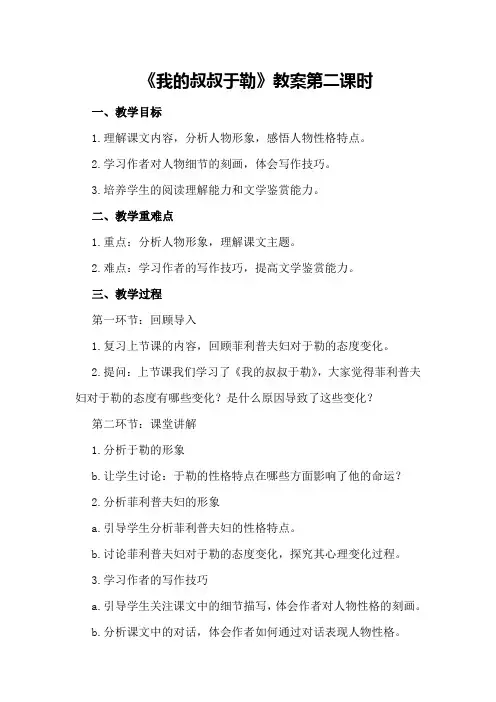 《我的叔叔于勒》教案第二课时

一、教学目标

1.理解课文内容，分析人物形象，感悟人物性格特点。

2.学习作者对人物细节的刻画，体会写作技巧。

3.培养学生的阅读理解能力和文学鉴赏能力。

二、教学重难点

1.重点：分析人物形象，理解课文主题。

2.难点：学习作者的写作技巧，提高文学鉴赏能力。

三、教学过程

第一环节：回顾导入

1.复习上节课的内容，回顾菲利普夫妇对于勒的态度变化。

2.提问：上节课我们学习了《我的叔叔于勒》，大家觉得菲利普夫妇对于勒的态度有哪些变化？是什么原因导致了这些变化？

第二环节：课堂讲解

1.分析于勒的形象

b.让学生讨论：于勒的性格特点在哪些方面影响了他的命运？

2.分析菲利普夫妇的形象

a.引导学生分析菲利普夫妇的性格特点。

b.讨论菲利普夫妇对于勒的态度变化，探究其心理变化过程。

3.学习作者的写作技巧

a.引导学生关注课文中的细节描写，体会作者对人物性格的刻画。

b.分析课文中的对话，体会作者如何通过对话表现人物性格。